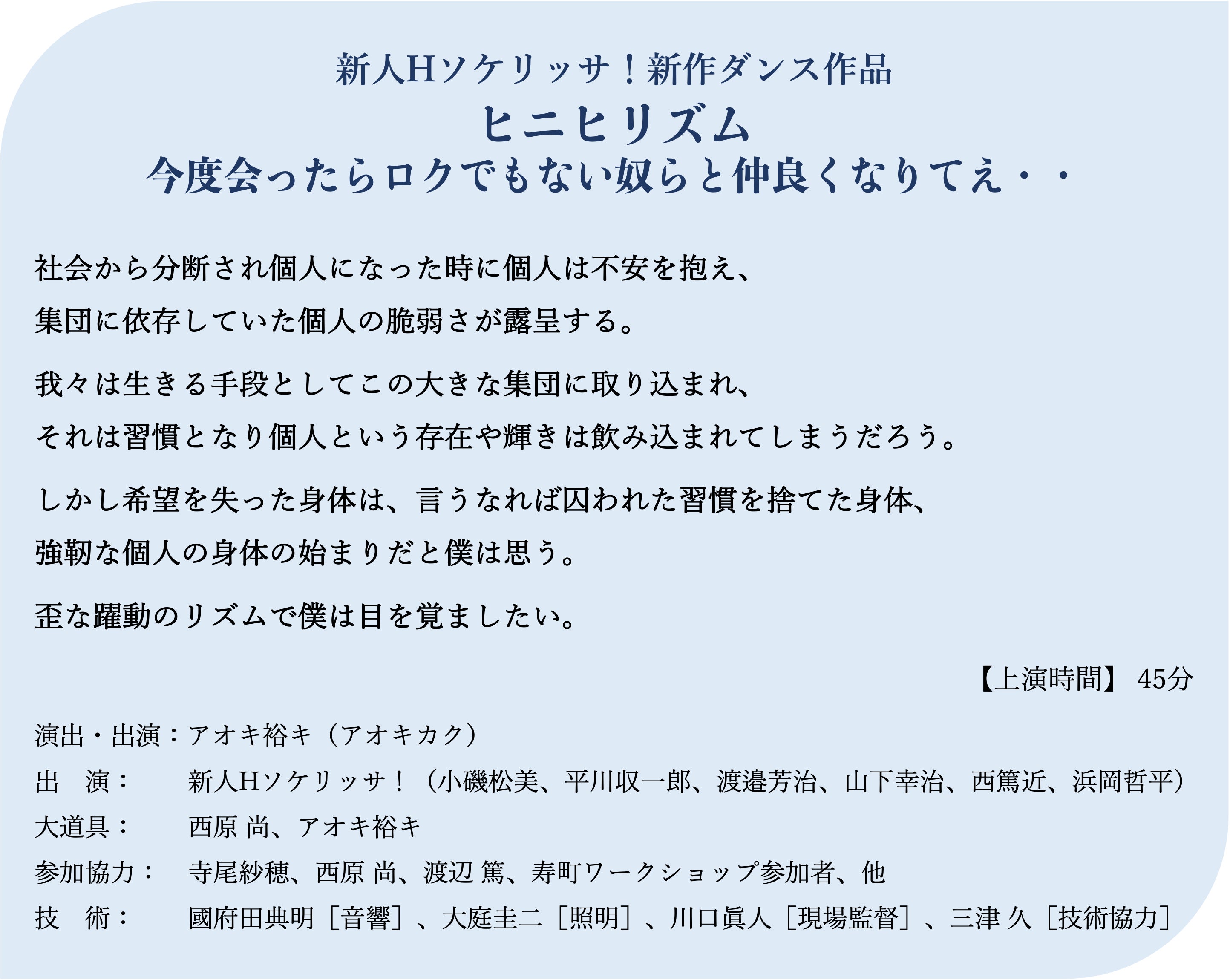 新人Hソケリッサ！新作ダンス作品
ヒニヒリズム
今度会ったらロクでもない奴らと仲良くなりてえ・・

社会から分断され個人になった時に個人は不安を抱え、
集団に依存していた個人の脆弱さが露呈する。

我々は生きる手段としてこの大きな集団に取り込まれ、
それは習慣となり個人という存在や輝きは飲み込まれてしまうだろう。

しかし希望を失った身体は、言うなれば囚われた習慣を捨てた身体、
強靭な個人の身体の始まりだと僕は思う。

歪な躍動のリズムで僕は目を覚ましたい。

【上演時間】 45分

演出・出演：アオキ裕キ（アオキカク）
出 演： 新人Hソケリッサ！（小磯松美、平川収一郎、渡邉芳治、山下幸治、西篤近、浜岡哲平）
大道具： 西原 尚、アオキ裕キ
参加協力： 寺尾紗穂、西原 尚、渡辺 篤、寿町ワークショップ参加者、他
技 術： 國府田典明［音響］、大庭圭二［照明］、川口眞人［現場監督］、三津 久［技術協力］